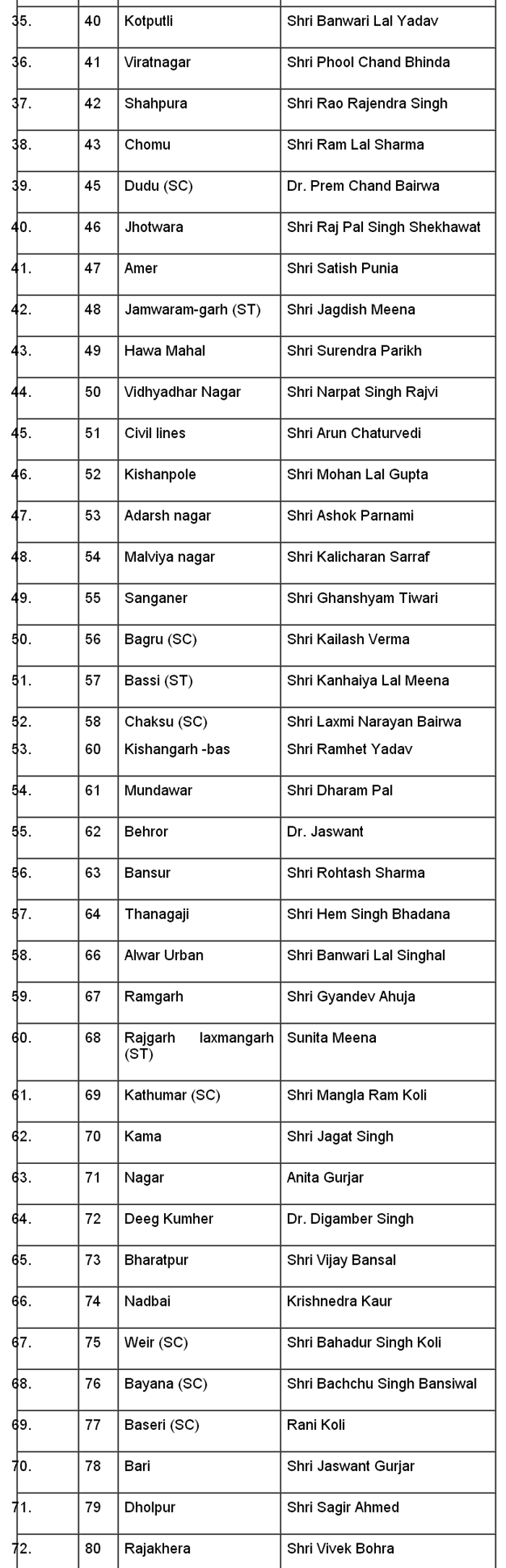 | | | | |
|---|---|---|---|
| 35. | 40 | Kotputli | Shri Banwari Lal Yadav |
| 36. | 41 | Viratnagar | Shri Phool Chand Bhinda |
| 37. | 42 | Shahpura | Shri Rao Rajendra Singh |
| 38. | 43 | Chomu | Shri Ram Lal Sharma |
| 39. | 45 | Dudu (SC) | Dr. Prem Chand Bairwa |
| 40. | 46 | Jhotwara | Shri Raj Pal Singh Shekhawat |
| 41. | 47 | Amer | Shri Satish Punia |
| 42. | 48 | Jamwaram-garh (ST) | Shri Jagdish Meena |
| 43. | 49 | Hawa Mahal | Shri Surendra Parikh |
| 44. | 50 | Vidhyadhar Nagar | Shri Narpat Singh Rajvi |
| 45. | 51 | Civil lines | Shri Arun Chaturvedi |
| 46. | 52 | Kishanpole | Shri Mohan Lal Gupta |
| 47. | 53 | Adarsh nagar | Shri Ashok Parnami |
| 48. | 54 | Malviya nagar | Shri Kalicharan Sarraf |
| 49. | 55 | Sanganer | Shri Ghanshyam Tiwari |
| 50. | 56 | Bagru (SC) | Shri Kailash Verma |
| 51. | 57 | Bassi (ST) | Shri Kanhaiya Lal Meena |
| 52. | 58 | Chaksu (SC) | Shri Laxmi Narayan Bairwa |
| 53. | 60 | Kishangarh -bas | Shri Ramhet Yadav |
| 54. | 61 | Mundawar | Shri Dharam Pal |
| 55. | 62 | Behror | Dr. Jaswant |
| 56. | 63 | Bansur | Shri Rohtash Sharma |
| 57. | 64 | Thanagaji | Shri Hem Singh Bhadana |
| 58. | 66 | Alwar Urban | Shri Banwari Lal Singhal |
| 59. | 67 | Ramgarh | Shri Gyandev Ahuja |
| 60. | 68 | Rajgarh laxmangarh (ST) | Sunita Meena |
| 61. | 69 | Kathumar (SC) | Shri Mangla Ram Koli |
| 62. | 70 | Kama | Shri Jagat Singh |
| 63. | 71 | Nagar | Anita Gurjar |
| 64. | 72 | Deeg Kumher | Dr. Digamber Singh |
| 65. | 73 | Bharatpur | Shri Vijay Bansal |
| 66. | 74 | Nadbai | Krishnedra Kaur |
| 67. | 75 | Weir (SC) | Shri Bahadur Singh Koli |
| 68. | 76 | Bayana (SC) | Shri Bachchu Singh Bansiwal |
| 69. | 77 | Baseri (SC) | Rani Koli |
| 70. | 78 | Bari | Shri Jaswant Gurjar |
| 71. | 79 | Dholpur | Shri Sagir Ahmed |
| 72. | 80 | Rajakhera | Shri Vivek Bohra |